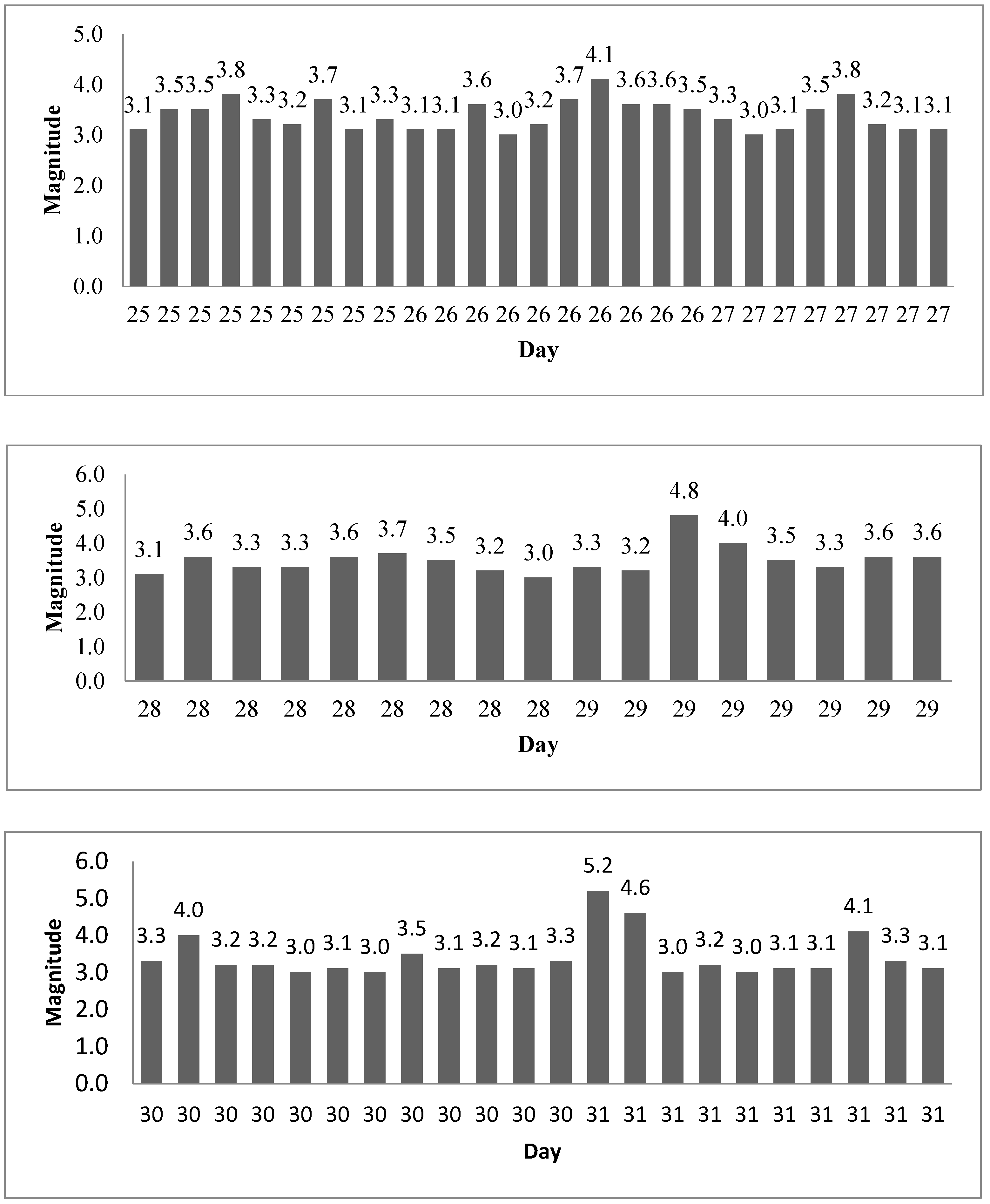 5.0
4.0
3.0
2.0
1.0
0.0

Magnitude

3.1 3.5 3.5 3.8 3.3 3.2 3.7 3.1 3.3 3.1 3.1 3.6 3.0 3.2 3.7 4.1 3.6 3.6 3.5 3.3 3.0 3.1 3.5 3.8 3.2 3.1 3.1

25 25 25 25 25 25 25 25 25 26 26 26 26 26 26 26 26 26 26 27 27 27 27 27 27 27 27

Day

6.0
5.0
4.0
3.0
2.0
1.0
0.0

Magnitude

3.1 3.6 3.3 3.3 3.6 3.7 3.5 3.2 3.0 3.3 3.2 4.8 4.0 3.5 3.3 3.6 3.6

28 28 28 28 28 28 28 28 28 29 29 29 29 29 29 29 29

Day

6.0
5.0
4.0
3.0
2.0
1.0
0.0

Magnitude

3.3 4.0 3.2 3.2 3.0 3.1 3.0 3.5 3.1 3.2 3.1 3.3 5.2 4.6 3.0 3.2 3.0 3.1 3.1 4.1 3.3 3.1

30 30 30 30 30 30 30 30 30 30 30 30 31 31 31 31 31 31 31 31 31 31

Day